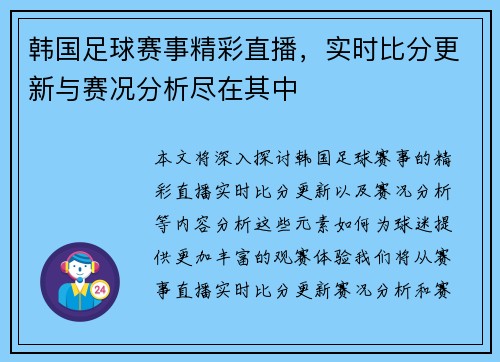 韩国足球赛事精彩直播，实时比分更新与赛况分析尽在其中

本文将深入探讨韩国足球赛事的精彩直播实时比分更新以及赛况分析等内容分析这些元素如何为球迷提供更加丰富的观赛体验我们将从赛事直播实时比分更新赛况分析和赛

24